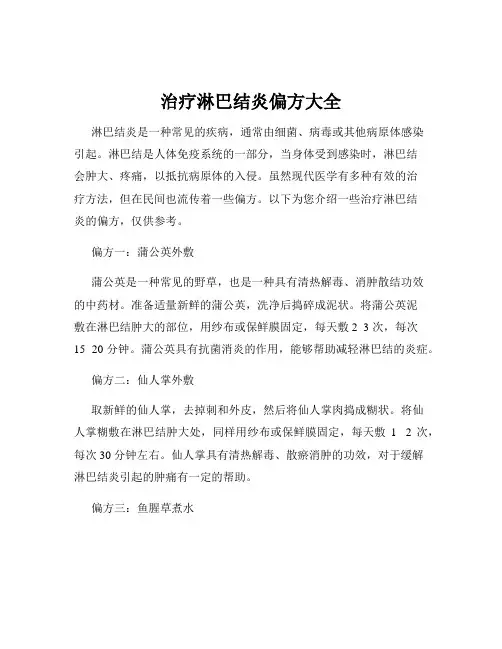 治疗淋巴结炎偏方大全

淋巴结炎是一种常见的疾病，通常由细菌、病毒或其他病原体感染引起。淋巴结是人体免疫系统的一部分，当身体受到感染时，淋巴结会肿大、疼痛，以抵抗病原体的入侵。虽然现代医学有多种有效的治疗方法，但在民间也流传着一些偏方。以下为您介绍一些治疗淋巴结炎的偏方，仅供参考。

偏方一：蒲公英外敷

蒲公英是一种常见的野草，也是一种具有清热解毒、消肿散结功效的中药材。准备适量新鲜的蒲公英，洗净后捣碎成泥状。将蒲公英泥敷在淋巴结肿大的部位，用纱布或保鲜膜固定，每天敷 2 3 次，每次 15 20 分钟。蒲公英具有抗菌消炎的作用，能够帮助减轻淋巴结的炎症。

偏方二：仙人掌外敷

取新鲜的仙人掌，去掉刺和外皮，然后将仙人掌肉捣成糊状。将仙人掌糊敷在淋巴结肿大处，同样用纱布或保鲜膜固定，每天敷 1 2 次，每次 30 分钟左右。仙人掌具有清热解毒、散瘀消肿的功效，对于缓解淋巴结炎引起的肿痛有一定的帮助。

偏方三：鱼腥草煮水